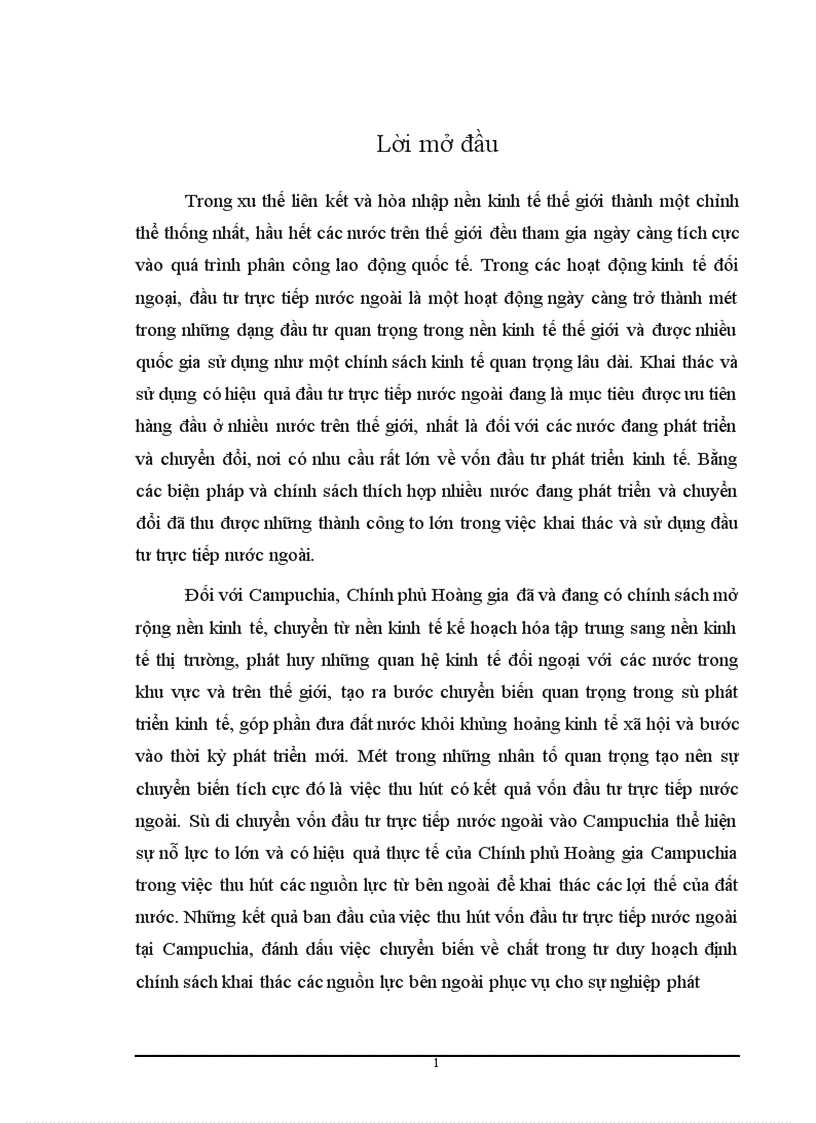 Lời mở đầu

Trong xu thế liên kết và hòa nhập nền kinh tế thế giới thành một chỉnh thể thống nhất, hầu hết các nước trên thế giới đều tham gia ngày càng tích cực vào quá trình phân công lao động quốc tế. Trong các hoạt động kinh tế đối ngoại, đầu tư trực tiếp nước ngoài là một hoạt động ngày càng trở thành mét trong những dạng đầu tư quan trọng trong nền kinh tế thế giới và được nhiều quốc gia sử dụng như một chính sách kinh tế quan trọng lâu dài. Khai thác và sử dụng có hiệu quả đầu tư trực tiếp nước ngoài đang là mục tiêu được ưu tiên hàng đầu ở nhiều nước trên thế giới, nhất là đối với các nước đang phát triển và chuyển đổi, nơi có nhu cầu rất lớn về vốn đầu tư phát triển kinh tế. Bằng các biện pháp và chính sách thích hợp nhiều nước đang phát triển và chuyển đổi đã thu được những thành công to lớn trong việc khai thác và sử dụng đầu tư trực tiếp nước ngoài.

Đối với Campuchia, Chính phủ Hoàng gia đã và đang có chính sách mở rộng nền kinh tế, chuyển từ nền kinh tế kế hoạch hóa tập trung sang nền kinh tế thị trường, phát huy những quan hệ kinh tế đối ngoại với các nước trong khu vực và trên thế giới, tạo ra bước chuyển biến quan trọng trong sù phát triển kinh tế, góp phần đưa đất nước khỏi khủng hoảng kinh tế xã hội và bước vào thời kỳ phát triển mới. Mét trong những nhân tố quan trọng tạo nên sự chuyển biến tích cực đó là việc thu hút có kết quả vốn đầu tư trực tiếp nước ngoài. Sù di chuyển vốn đầu tư trực tiếp nước ngoài vào Campuchia thể hiện sự nỗ lực to lớn và có hiệu quả thực tế của Chính phủ Hoàng gia Campuchia trong việc thu hút các nguồn lực từ bên ngoài để khai thác các lợi thế của đất nước. Những kết quả ban đầu của việc thu hút vốn đầu tư trực tiếp nước ngoài tại Campuchia, đánh dấu việc chuyển biến về chất trong tư duy hoạch định chính sách khai thác các nguồn lực bên ngoài phục vụ cho sự nghiệp phát

1